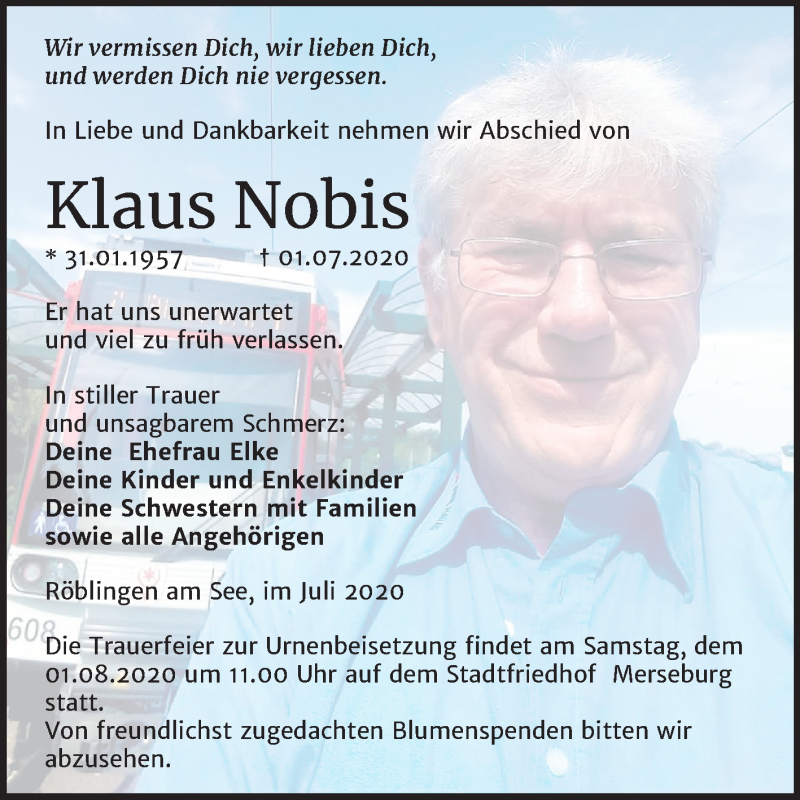 Wir vermissen Dich, wir lieben Dich,
und werden Dich nie vergessen.

In Liebe und Dankbarkeit nehmen wir Abschied von

Klaus Nobis

* 31.01.1957 † 01.07.2020

Er hat uns unerwartet
und viel zu früh verlassen.

In stiller Trauer
und unsagbarem Schmerz:
Deine Ehefrau Elke
Deine Kinder und Enkelkinder
Deine Schwestern mit Familien
sowie alle Angehörigen

Röblingen am See, im Juli 2020

Die Trauerfeier zur Urnenbeisetzung findet am Samstag, dem 01.08.2020 um 11.00 Uhr auf dem Stadtfriedhof Merseburg statt.
Von freundlichst zugedachten Blumenspenden bitten wir abzusehen.

608